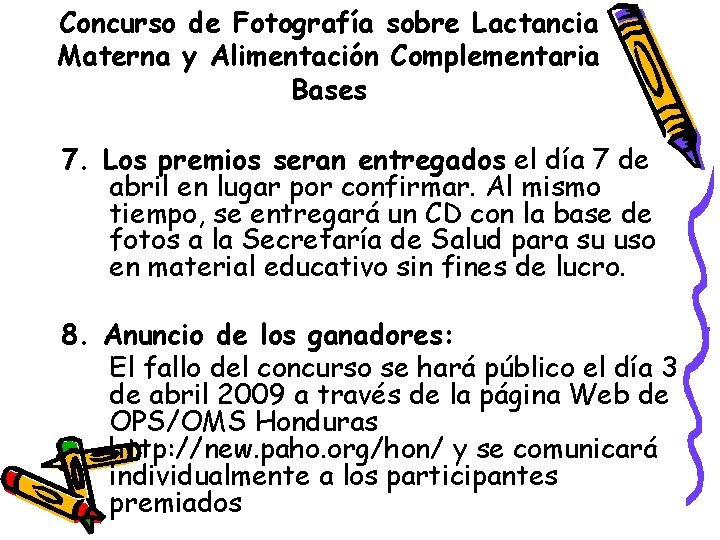 Concurso de Fotografía sobre Lactancia Materna y Alimentación Complementaria
Bases

7. Los premios seran entregados el día 7 de abril en lugar por confirmar. Al mismo tiempo, se entregará un CD con la base de fotos a la Secretaría de Salud para su uso en material educativo sin fines de lucro.

8. Anuncio de los ganadores:
El fallo del concurso se hará público el día 3 de abril 2009 a través de la página Web de OPS/OMS Honduras http://new.paho.org/hon/ y se comunicará individualmente a los participantes premiados